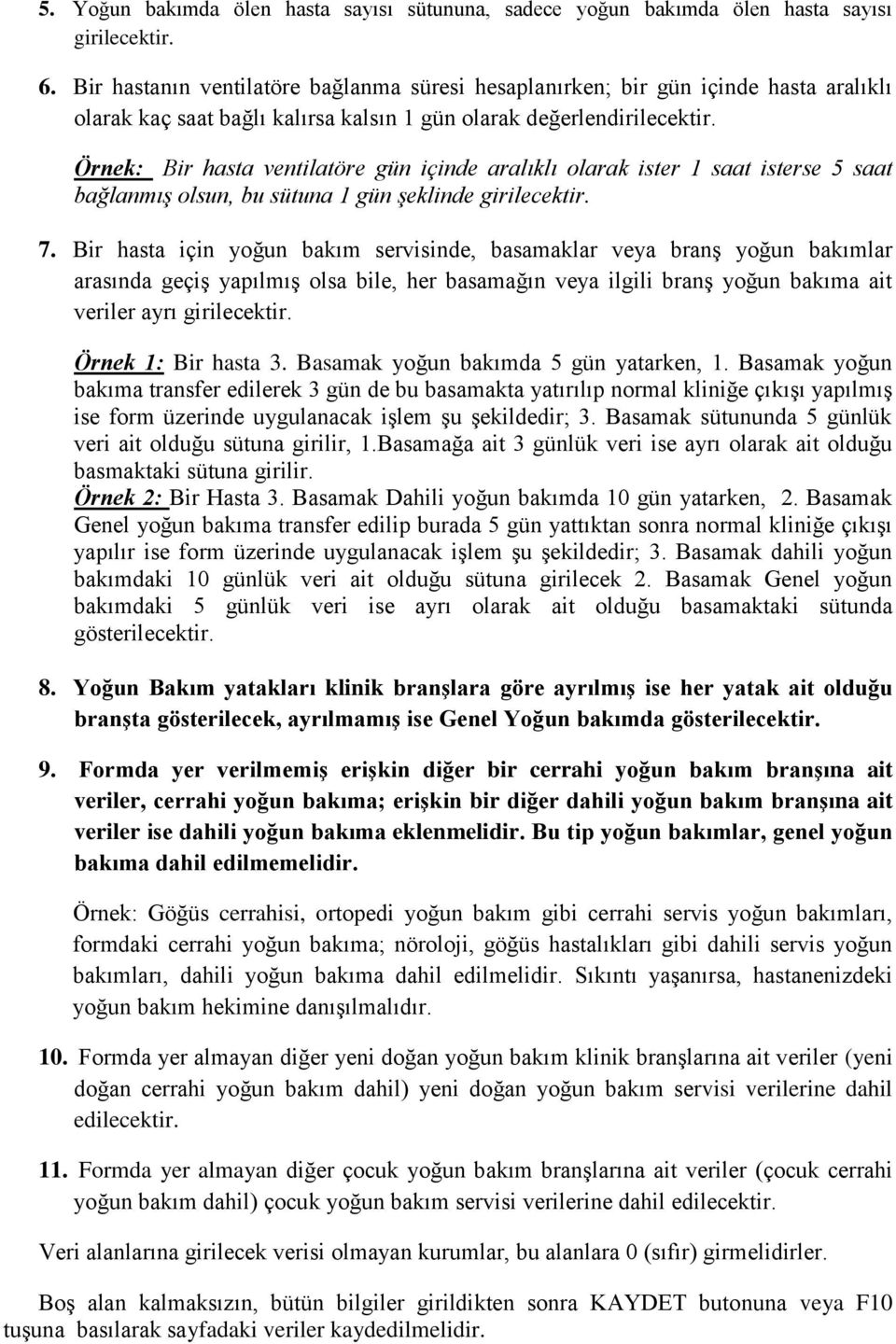 5. Yoğun bakımda ölen hasta sayısı sütununa, sadece yoğun bakımda ölen hasta sayısı girilecektir.

6. Bir hastanın ventilatöre bağlanma süresi hesaplanırken; bir gün içinde hasta aralıklı olarak kaç saat bağlı kalırsa kalsın 1 gün olarak değerlendirilecektir.

Örnek: Bir hasta ventilatöre gün içinde aralıklı olarak ister 1 saat isterse 5 saat bağlanmış olsun, bu sütuna 1 gün şeklinde girilecektir.

7. Bir hasta için yoğun bakım servisinde, basamaklar veya branş yoğun bakımlar arasında geçiş yapılmış olsa bile, her basamağın veya ilgili branş yoğun bakıma ait veriler ayrı girilecektir.

Örnek 1: Bir hasta 3. Basamak yoğun bakımda 5 gün yatarken, 1. Basamak yoğun bakıma transfer edilerek 3 gün de bu basamakta yatırılıp normal kliniğe çıkışı yapılmış ise form üzerinde uygulanacak işlem şu şekildedir; 3. Basamak sütununda 5 günlük veri ait olduğu sütuna girilir, 1.Basamağa ait 3 günlük veri ise ayrı olarak ait olduğu basmaktaki sütuna girilir.
Örnek 2: Bir Hasta 3. Basamak Dahili yoğun bakımda 10 gün yatarken, 2. Basamak Genel yoğun bakıma transfer edilip burada 5 gün yattıktan sonra normal kliniğe çıkışı yapılır ise form üzerinde uygulanacak işlem şu şekildedir; 3. Basamak dahili yoğun bakımdaki 10 günlük veri ait olduğu sütuna girilecek 2. Basamak Genel yoğun bakımdaki 5 günlük veri ise ayrı olarak ait olduğu basamaktaki sütunda gösterilecektir.

8. Yoğun Bakım yatakları klinik branşlara göre ayrılmış ise her yatak ait olduğu branşta gösterilecek, ayrılmamış ise Genel Yoğun bakımda gösterilecektir.

9. Formda yer verilmemiş erişkin diğer bir cerrahi yoğun bakım branşına ait veriler, cerrahi yoğun bakıma; erişkin bir diğer dahili yoğun bakım branşına ait veriler ise dahili yoğun bakıma eklenmelidir. Bu tip yoğun bakımlar, genel yoğun bakıma dahil edilmemelidir.

Örnek: Göğüs cerrahisi, ortopedi yoğun bakım gibi cerrahi servis yoğun bakımları, formdaki cerrahi yoğun bakıma; nöroloji, göğüs hastalıkları gibi dahili servis yoğun bakımları, dahili yoğun bakıma dahil edilmelidir. Sıkıntı yaşanırsa, hastanenizdeki yoğun bakım hekimine danışılmalıdır.

10. Formda yer almayan diğer yeni doğan yoğun bakım klinik branşlarına ait veriler (yeni doğan cerrahi yoğun bakım dahil) yeni doğan yoğun bakım servisi verilerine dahil edilecektir.

11. Formda yer almayan diğer çocuk yoğun bakım branşlarına ait veriler (çocuk cerrahi yoğun bakım dahil) çocuk yoğun bakım servisi verilerine dahil edilecektir.

Veri alanlarına girilecek verisi olmayan kurumlar, bu alanlara 0 (sıfır) girmelidirler.

Boş alan kalmaksızın, bütün bilgiler girildikten sonra KAYDET butonuna veya F10 tuşuna basılarak sayfadaki veriler kaydedilmelidir.